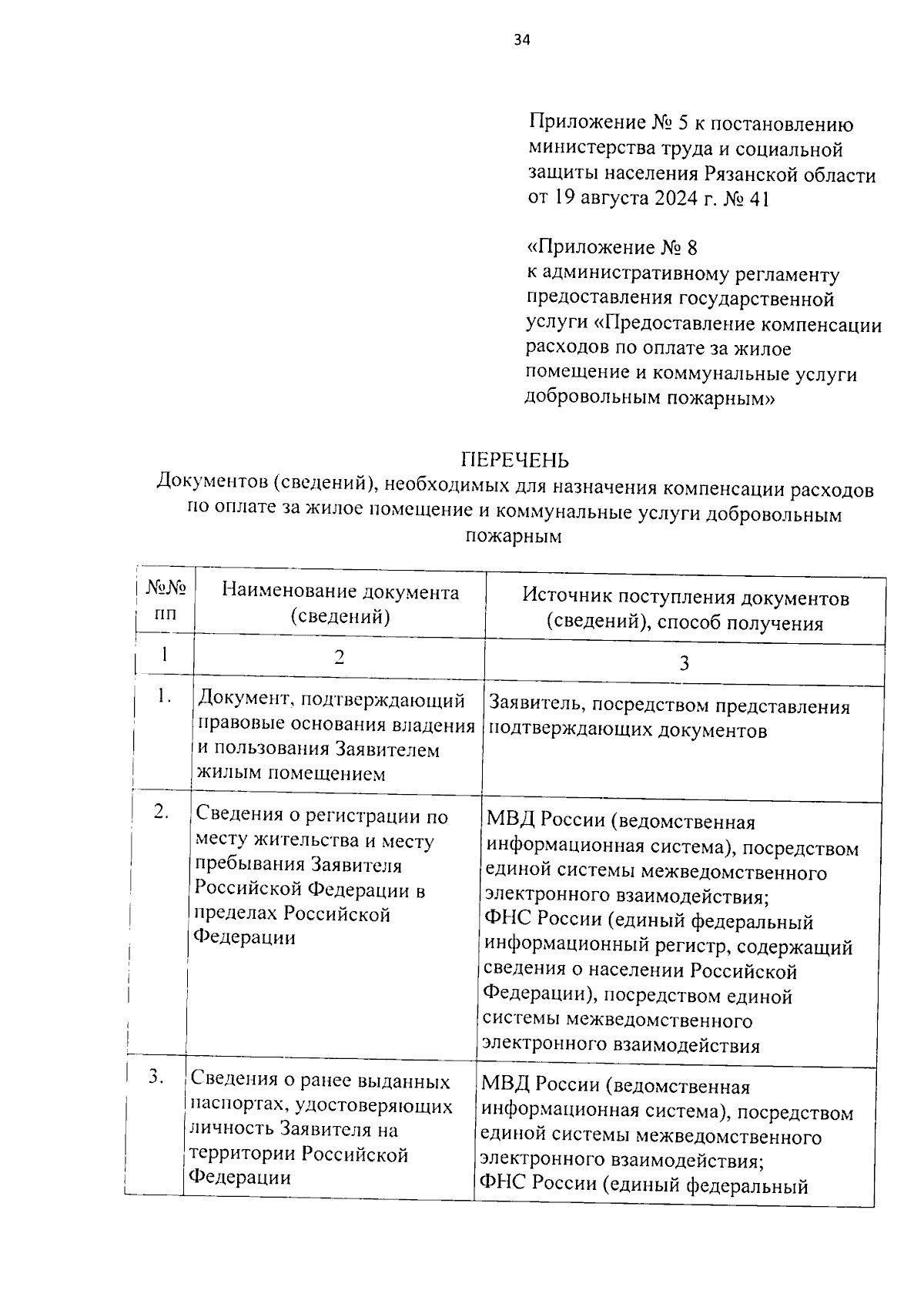 34

Приложение № 5 к постановлению министерства труда и социальной защиты населения Рязанской области от 19 августа 2024 г. № 41

«Приложение № 8
к административному регламенту предоставления государственной услуги «Предоставление компенсации расходов по оплате за жилое помещение и коммунальные услуги добровольным пожарным»

ПЕРЕЧЕНЬ
Документов (сведений), необходимых для назначения компенсации расходов по оплате за жилое помещение и коммунальные услуги добровольным пожарным

| №№ пп | Наименование документа (сведений) | Источник поступления документов (сведений), способ получения |
|---|---|---|
| 1 | 2 | 3 |
| 1. | Документ, подтверждающий правовые основания владения и пользования Заявителем жилым помещением | Заявитель, посредством представления подтверждающих документов |
| 2. | Сведения о регистрации по месту жительства и месту пребывания Заявителя Российской Федерации в пределах Российской Федерации | МВД России (ведомственная информационная система), посредством единой системы межведомственного электронного взаимодействия; ФНС России (единый федеральный информационный регистр, содержащий сведения о населении Российской Федерации), посредством единой системы межведомственного электронного взаимодействия |
| 3. | Сведения о ранее выданных паспортах, удостоверяющих личность Заявителя на территории Российской Федерации | МВД России (ведомственная информационная система), посредством единой системы межведомственного электронного взаимодействия; ФНС России (единый федеральный |